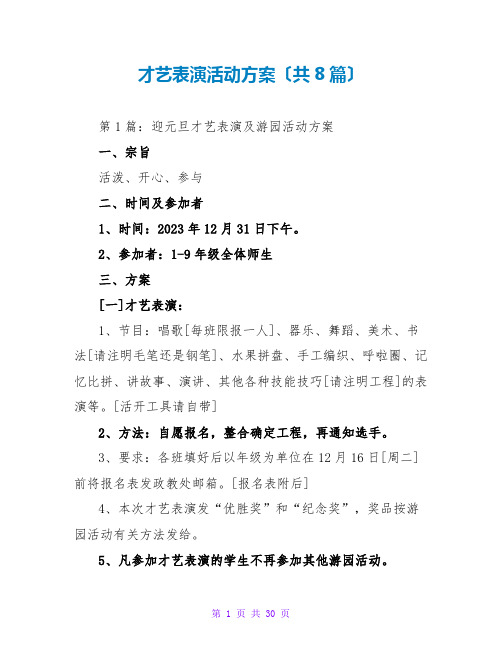 才艺表演活动方案〔共8篇〕

第1篇：迎元旦才艺表演及游园活动方案

一、宗旨

活泼、开心、参与

二、时间及参加者

1、时间：2023年12月31日下午。

2、参加者：1-9年级全体师生

三、方案

[一]才艺表演：

1、节目：唱歌[每班限报一人]、器乐、舞蹈、美术、书法[请注明毛笔还是钢笔]、水果拼盘、手工编织、呼啦圈、记忆比拼、讲故事、演讲、其他各种技能技巧[请注明工程]的表演等。[活开工具请自带]

2、方法：自愿报名，整合确定工程，再通知选手。

3、要求：各班填好后以年级为单位在12月16日[周二]前将报名表发政教处邮箱。[报名表附后]

4、本次才艺表演发“优胜奖”和“纪念奖”，奖品按游园活动有关方法发给。

5、凡参加才艺表演的学生不再参加其他游园活动。

第 1 页 共 30 页